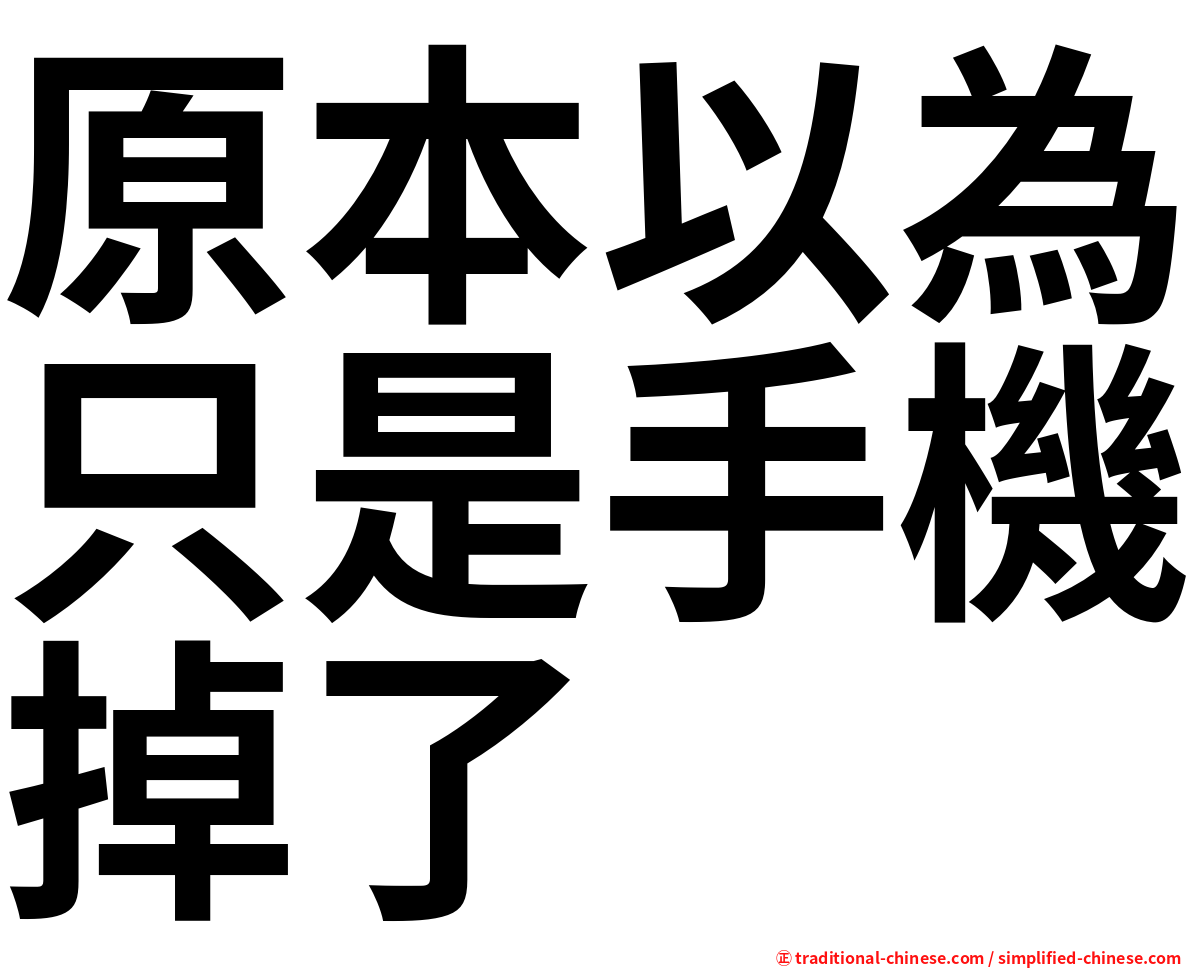 原本以為只是手機掉了

㊣ traditional-chinese.com / simplified-chinese.com